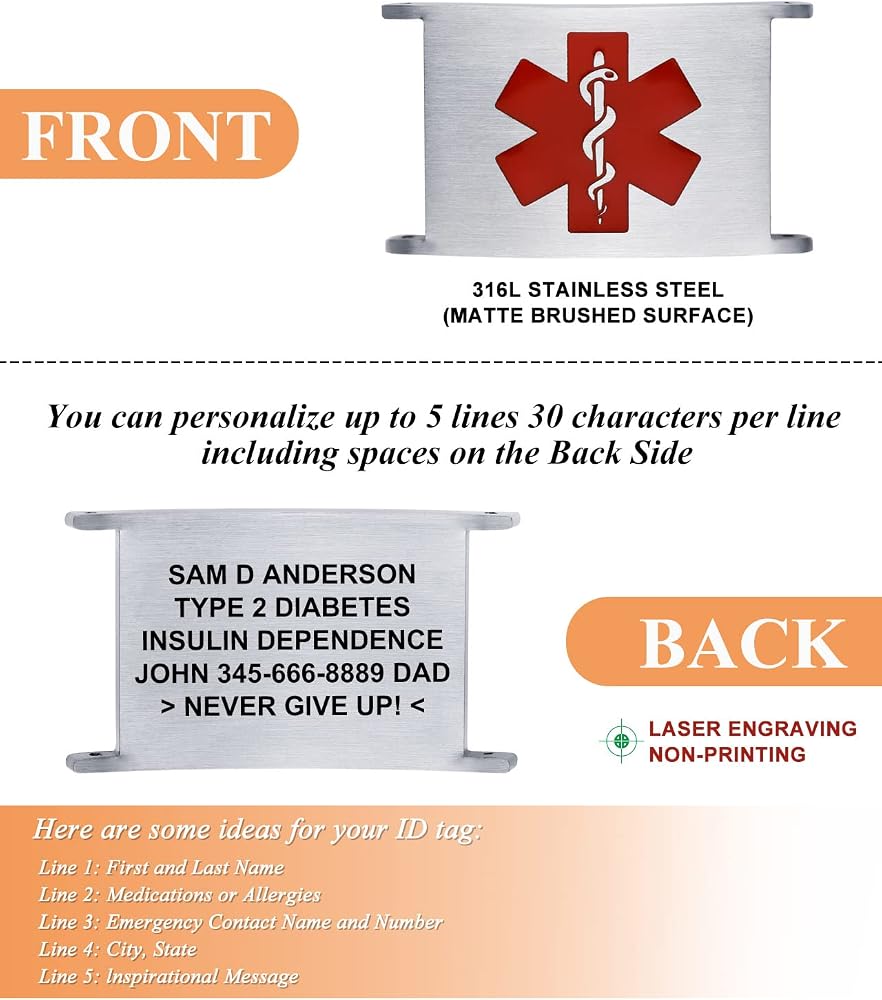 FRONT

316L STAINLESS STEEL
(MATTE BRUSHED SURFACE)

You can personalize up to 5 lines 30 characters per line including spaces on the Back Side

SAM D ANDERSON
TYPE 2 DIABETES
INSULIN DEPENDENCE
JOHN 345-666-8889 DAD
> NEVER GIVE UP! <

BACK

LASER ENGRAVING
NON-PRINTING

Here are some ideas for your ID tag:

Line 1: First and Last Name
Line 2: Medications or Allergies
Line 3: Emergency Contact Name and Number
Line 4: City, State
Line 5: Inspirational Message